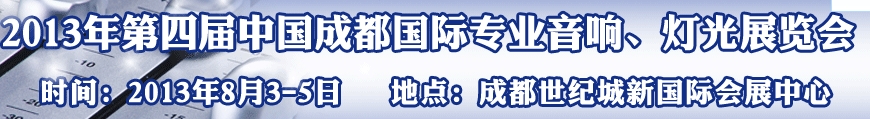 2013年第四届中国成都国际专业音响、灯光展览会

时间：2013年8月3-5日　地点：成都世纪城新国际会展中心